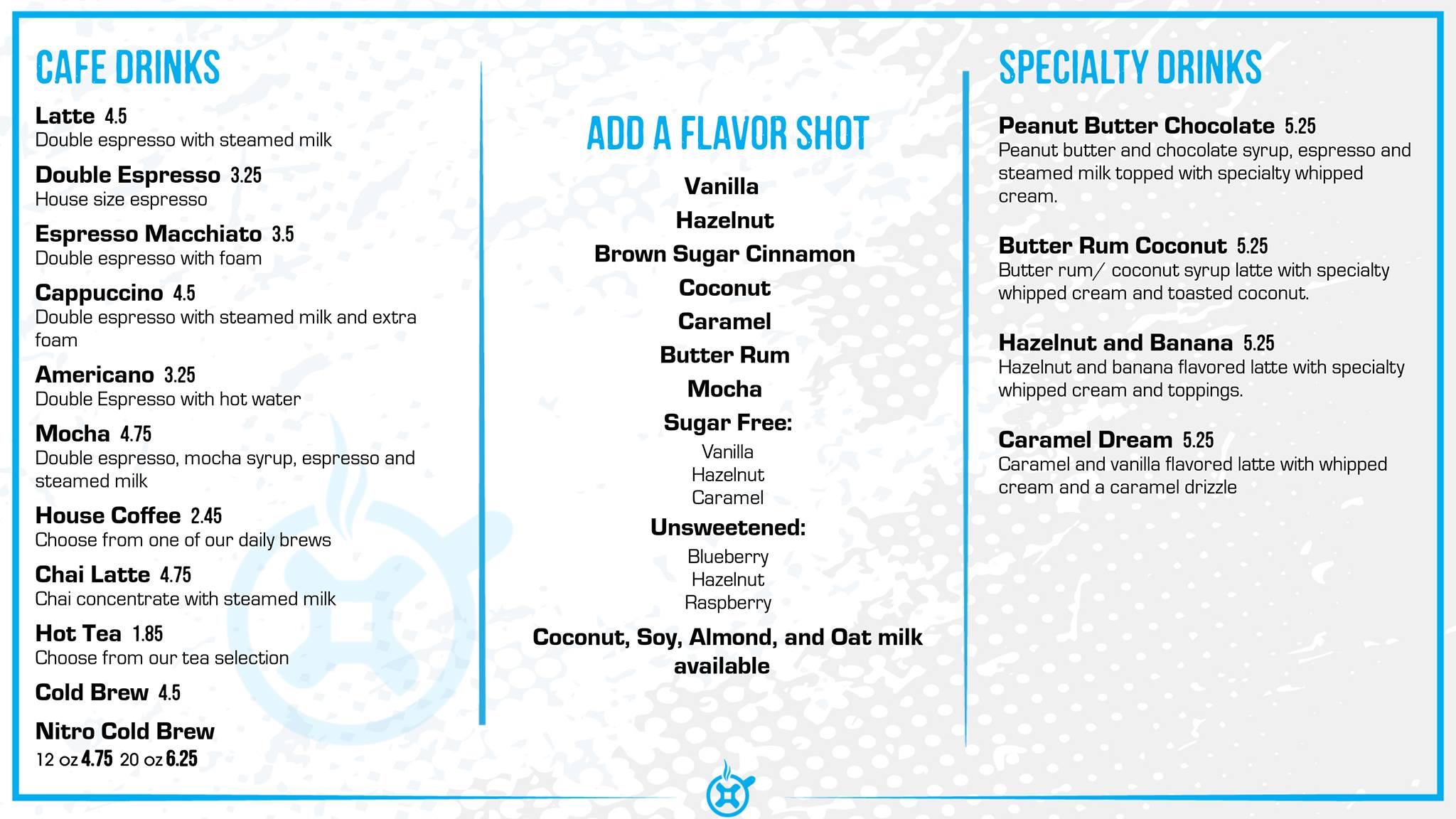 CAFE DRINKS

Latte 4.5
Double espresso with steamed milk

Double Espresso 3.25
House size espresso

Espresso Macchiato 3.5
Double espresso with foam

Cappuccino 4.5
Double espresso with steamed milk and extra foam

Americano 3.25
Double Espresso with hot water

Mocha 4.75
Double espresso, mocha syrup, espresso and steamed milk

House Coffee 2.45
Choose from one of our daily brews

Chai Latte 4.75
Chai concentrate with steamed milk

Hot Tea 1.85
Choose from our tea selection

Cold Brew 4.5

Nitro Cold Brew
12 oz 4.75 20 oz 6.25

ADD A FLAVOR SHOT

Vanilla
Hazelnut
Brown Sugar Cinnamon
Coconut
Caramel
Butter Rum
Mocha
Sugar Free:
Vanilla
Hazelnut
Caramel
Unsweetened:
Blueberry
Hazelnut
Raspberry

Coconut, Soy, Almond, and Oat milk available

SPECIALTY DRINKS

Peanut Butter Chocolate 5.25
Peanut butter and chocolate syrup, espresso and steamed milk topped with specialty whipped cream.

Butter Rum Coconut 5.25
Butter rum/ coconut syrup latte with specialty whipped cream and toasted coconut.

Hazelnut and Banana 5.25
Hazelnut and banana flavored latte with specialty whipped cream and toppings.

Caramel Dream 5.25
Caramel and vanilla flavored latte with whipped cream and a caramel drizzle